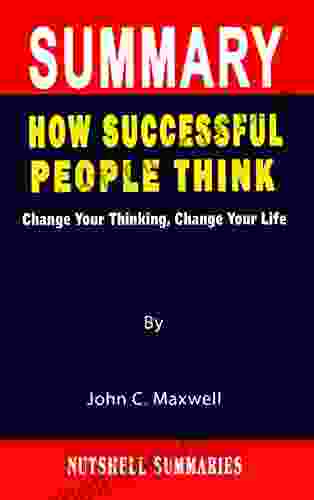 SUMMARY

HOW SUCCESSFUL PEOPLE THINK

Change Your Thinking, Change Your Life

By

John C. Maxwell

NUTSHELL SUMMARIES